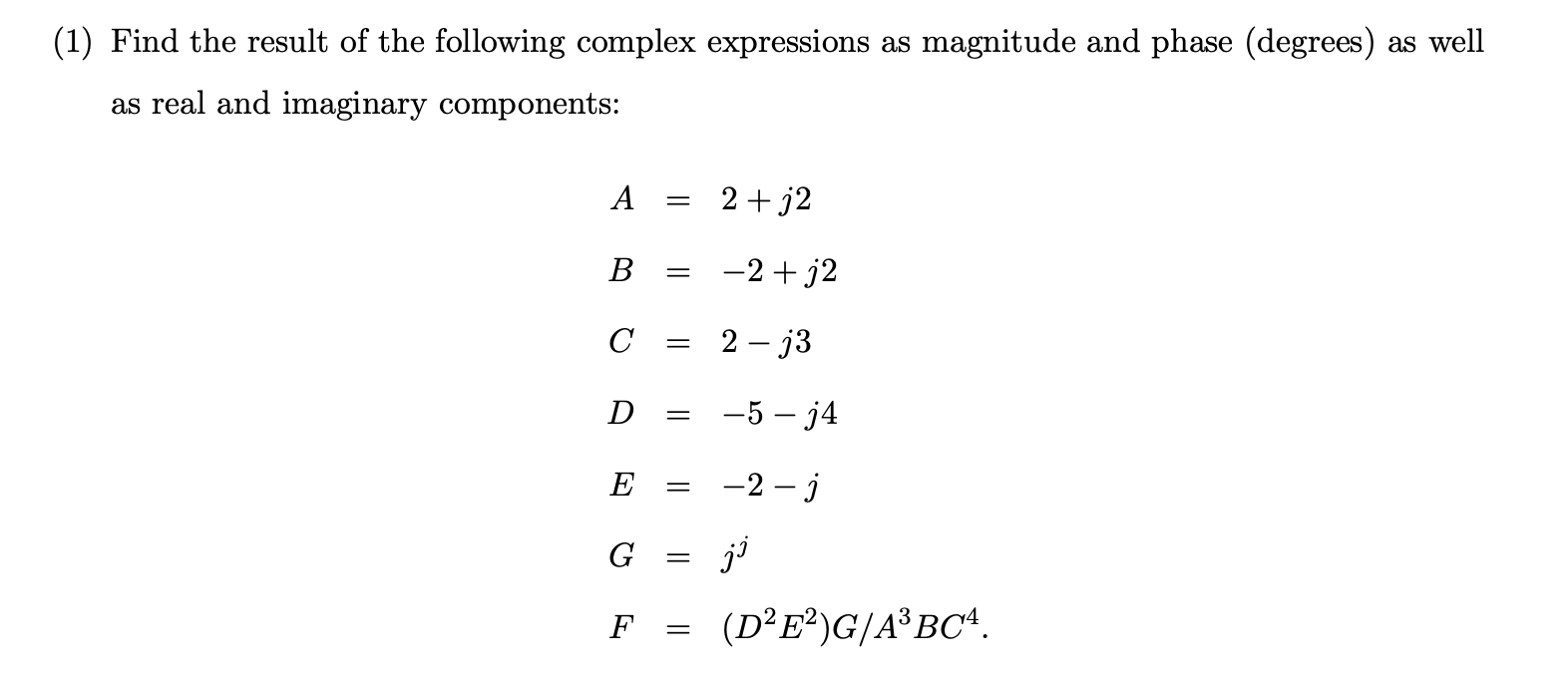 (1) Find the result of the following complex expressions as magnitude and phase (degrees) as well as real and imaginary components:

$A = 2 + j2$

$B = -2 + j2$

$C = 2 - j3$

$D = -5 - j4$

$E = -2 - j$

$G = j^j$

$F = (D^2E^2)G/A^3BC^4.$